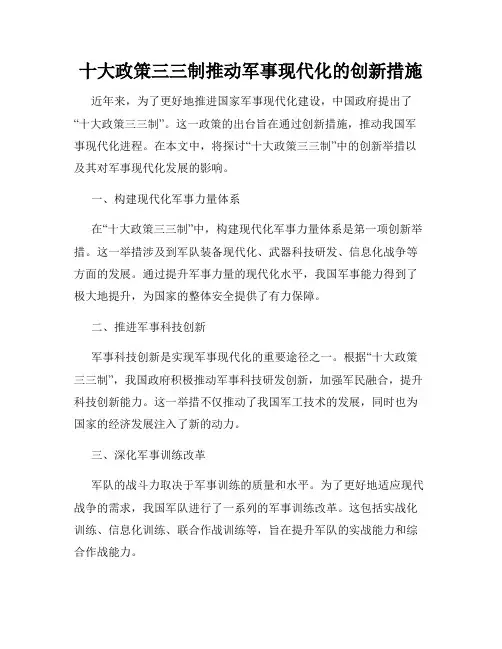 十大政策三三制推动军事现代化的创新措施

近年来，为了更好地推进国家军事现代化建设，中国政府提出了“十大政策三三制”。这一政策的出台旨在通过创新措施，推动我国军事现代化进程。在本文中，将探讨“十大政策三三制”中的创新举措以及其对军事现代化发展的影响。

一、构建现代化军事力量体系

在“十大政策三三制”中，构建现代化军事力量体系是第一项创新举措。这一举措涉及到军队装备现代化、武器科技研发、信息化战争等方面的发展。通过提升军事力量的现代化水平，我国军事能力得到了极大地提升，为国家的整体安全提供了有力保障。

二、推进军事科技创新

军事科技创新是实现军事现代化的重要途径之一。根据“十大政策三三制”，我国政府积极推动军事科技研发创新，加强军民融合，提升科技创新能力。这一举措不仅推动了我国军工技术的发展，同时也为国家的经济发展注入了新的动力。

三、深化军事训练改革

军队的战斗力取决于军事训练的质量和水平。为了更好地适应现代战争的需求，我国军队进行了一系列的军事训练改革。这包括实战化训练、信息化训练、联合作战训练等，旨在提升军队的实战能力和综合作战能力。